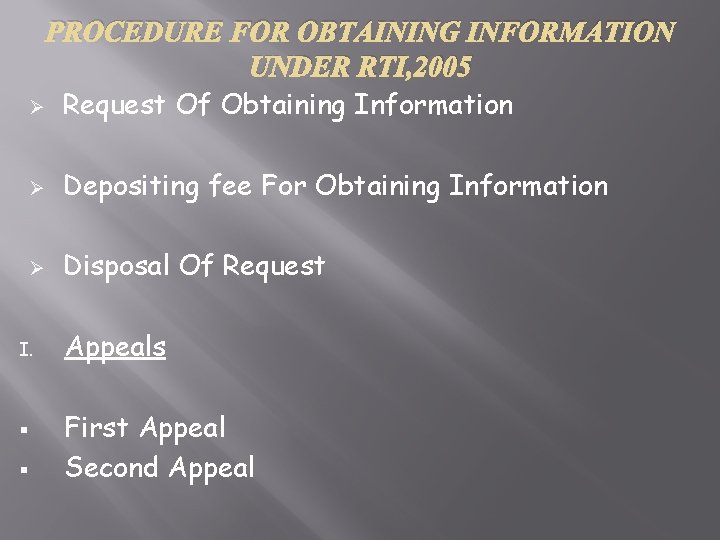 PROCEDURE FOR OBTAINING INFORMATION UNDER RTI,2005

➢ Request Of Obtaining Information

➢ Depositing fee For Obtaining Information

➢ Disposal Of Request

I. Appeals

• First Appeal
• Second Appeal